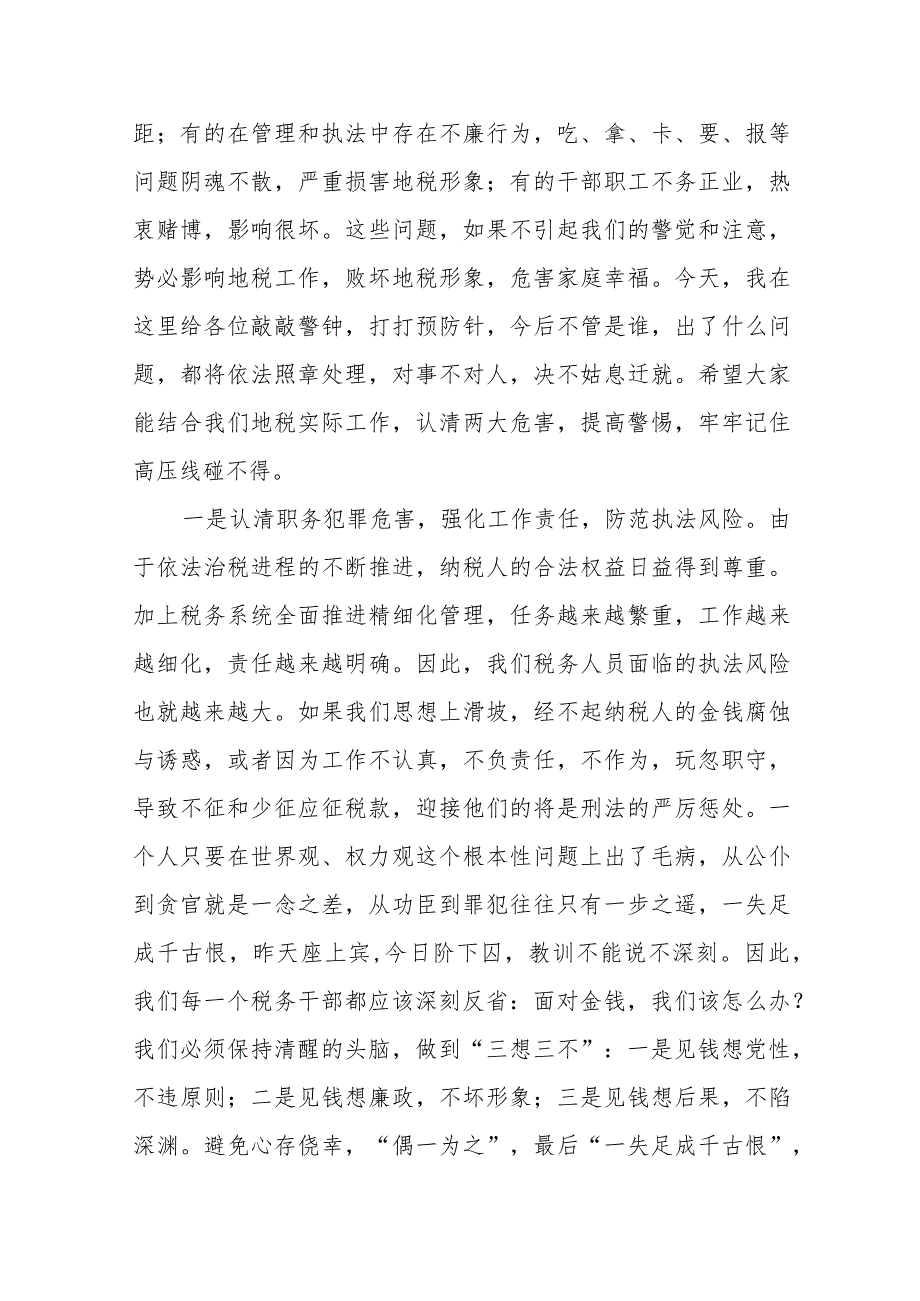 距；有的在管理和执法中存在不廉行为，吃、拿、卡、要、报等问题阴魂不散，严重损害地税形象；有的干部职工不务正业，热衷赌博，影响很坏。这些问题，如果不引起我们的警觉和注意，势必影响地税工作，败坏地税形象，危害家庭幸福。今天，我在这里给各位敲敲警钟，打打预防针，今后不管是谁，出了什么问题，都将依法照章处理，对事不对人，决不姑息迁就。希望大家能结合我们地税实际工作，认清两大危害，提高警惕，牢牢记住高压线碰不得。

一是认清职务犯罪危害，强化工作责任，防范执法风险。由于依法治税进程的不断推进，纳税人的合法权益日益得到尊重。加上税务系统全面推进精细化管理，任务越来越繁重，工作越来越细化，责任越来越明确。因此，我们税务人员面临的执法风险也就越来越大。如果我们思想上滑坡，经不起纳税人的金钱腐蚀与诱惑，或者因为工作不认真，不负责任，不作为，玩忽职守，导致不征和少征应征税款，迎接他们的将是刑法的严厉惩处。一个人只要在世界观、权力观这个根本性问题上出了毛病，从公仆到贪官就是一念之差，从功臣到罪犯往往只有一步之遥，一失足成千古恨，昨天座上宾,今日阶下囚，教训不能说不深刻。因此，我们每一个税务干部都应该深刻反省：面对金钱，我们该怎么办？我们必须保持清醒的头脑，做到“三想三不”：一是见钱想党性，不违原则；二是见钱想廉政，不坏形象；三是见钱想后果，不陷深渊。避免心存侥幸，“偶一为之”，最后“一失足成千古恨”，